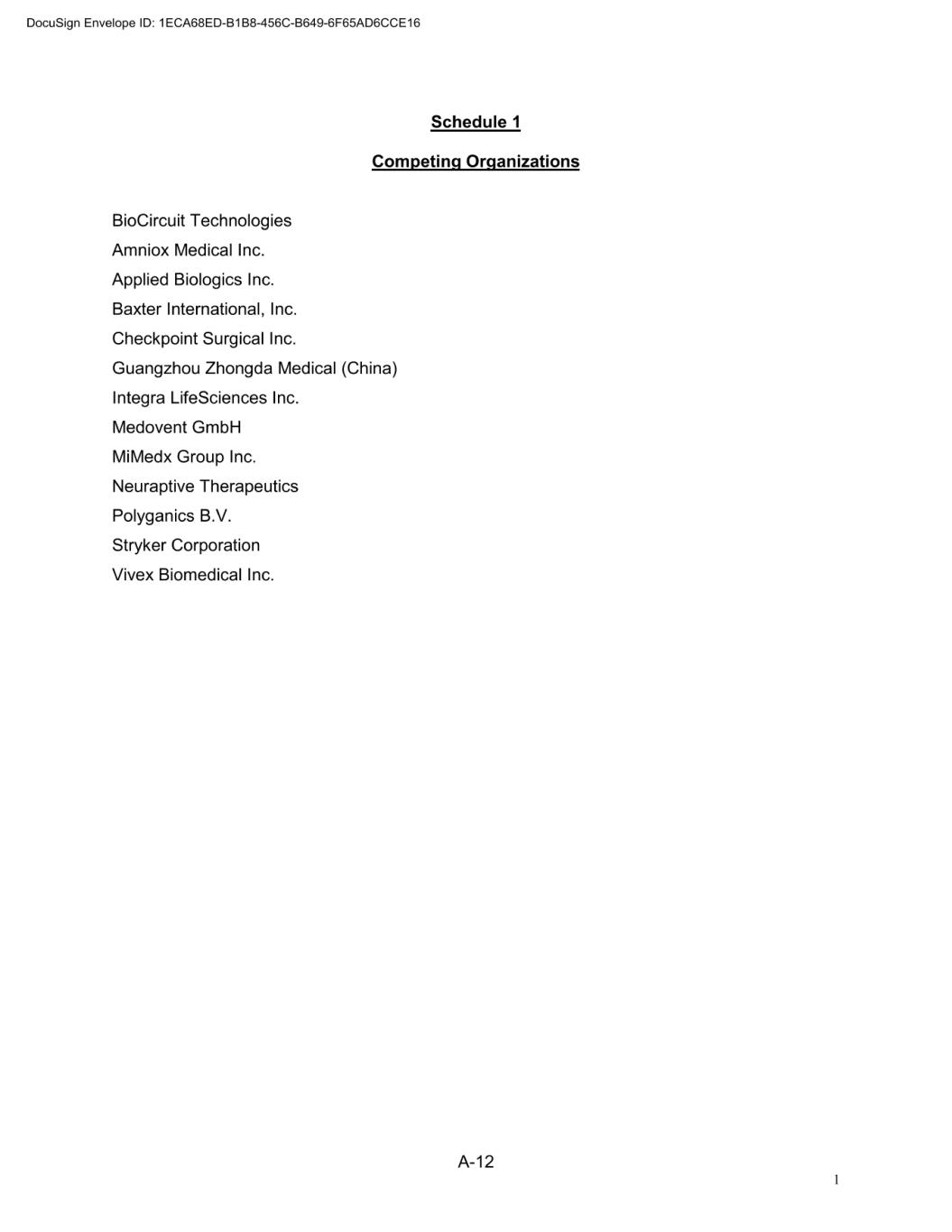 DocuSign Envelope ID: 1ECA68ED-B1B8-456C-B649-6F65AD6CCE16

Schedule 1

Competing Organizations

BioCircuit Technologies
Amniox Medical Inc.
Applied Biologics Inc.
Baxter International, Inc.
Checkpoint Surgical Inc.
Guangzhou Zhongda Medical (China)
Integra LifeSciences Inc.
Medovent GmbH
MiMedx Group Inc.
Neuraptive Therapeutics
Polyganics B.V.
Stryker Corporation
Vivex Biomedical Inc.

A-12

1